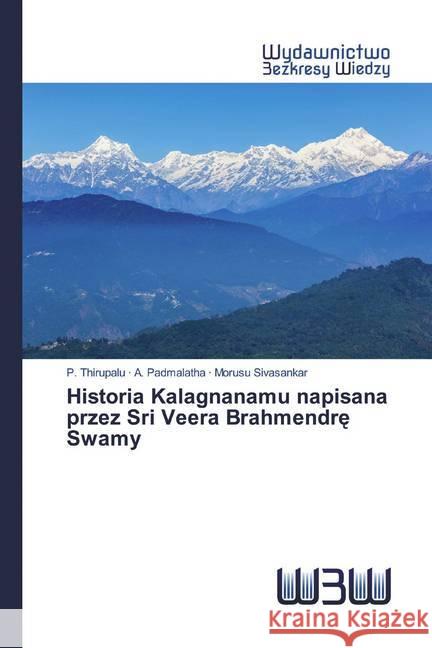 Wydawnictwo
Bezkresy Wiedzy

P. Thirupalu · A. Padmalatha · Morusu Sivasankar

Historia Kalagnanamu napisana przez Sri Veera Brahmendrę Swamy

WBW

Kraina Książek